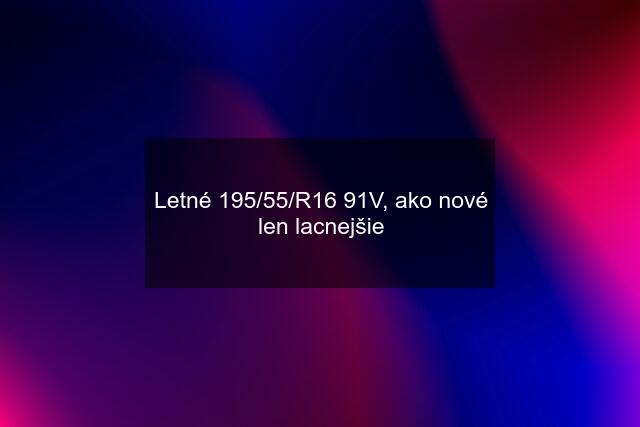 Letné 195/55/R16 91V, ako nové len lacnejšie